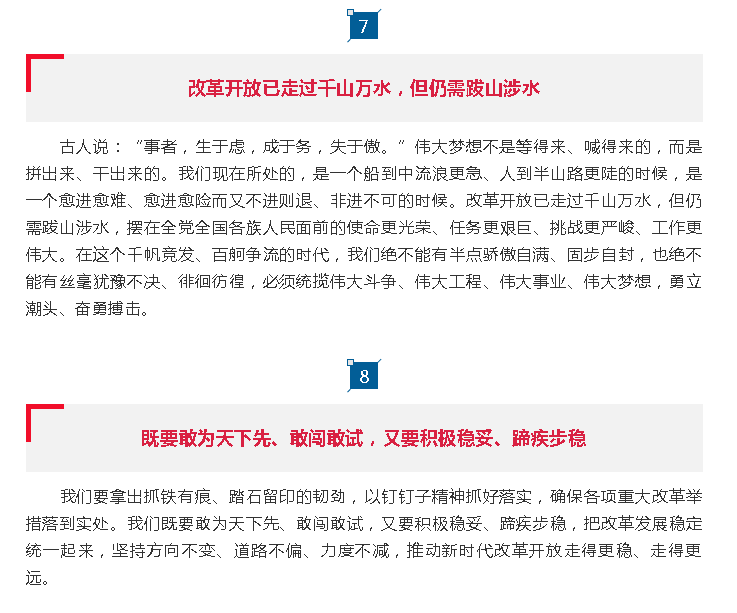 7

改革开放已走过千山万水，但仍需跋山涉水

古人说：“事者，生于虑，成于务，失于傲。”伟大梦想不是等得来、喊得来的，而是拼出来、干出来的。我们现在所处的，是一个船到中流浪更急、人到半山路更陡的时候，是一个愈进愈难、愈进愈险而又不进则退、非进不可的时候。改革开放已走过千山万水，但仍需跋山涉水，摆在全党全国各族人民面前的使命更光荣、任务更艰巨、挑战更严峻、工作更伟大。在这个千帆竞发、百舸争流的时代，我们绝不能有半点骄傲自满、固步自封，也绝不能有丝毫犹豫不决、徘徊彷徨，必须统揽伟大斗争、伟大工程、伟大事业、伟大梦想，勇立潮头、奋勇搏击。

8

既要敢为天下先、敢闯敢试，又要积极稳妥、蹄疾步稳

我们要拿出抓铁有痕、踏石留印的韧劲，以钉钉子精神抓好落实，确保各项重大改革举措落到实处。我们既要敢为天下先、敢闯敢试，又要积极稳妥、蹄疾步稳，把改革发展稳定统一起来，坚持方向不变、道路不偏、力度不减，推动新时代改革开放走得更稳、走得更远。